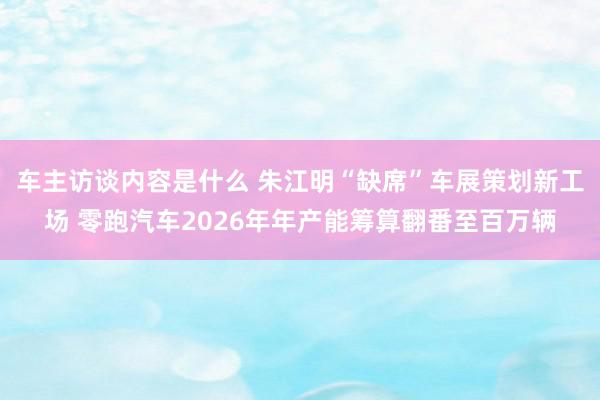 车主访谈内容是什么 朱江明“缺席”车展策划新工场 零跑汽车2026年年产能筹算翻番至百万辆